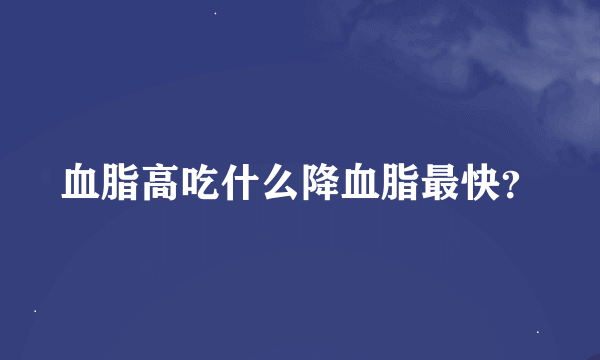 血脂高吃什么降血脂最快?